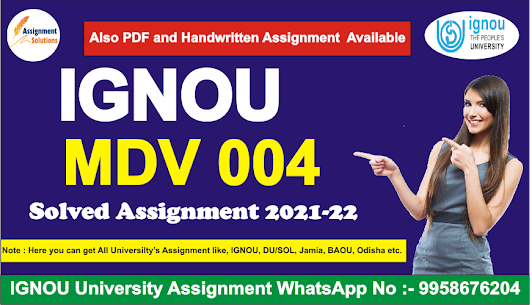 Assignment Solutions

Also PDF and Handwritten Assignment Available

ignou THE PEOPLE'S UNIVERSITY

IGNOU

MDV 004

Solved Assignment 2021-22

Note : Here you can get All Universilty's Assignment like, IGNOU, DU/SOL, Jamia, BAOU, Odisha etc.

IGNOU University Assignment WhatsApp No :- 9958676204